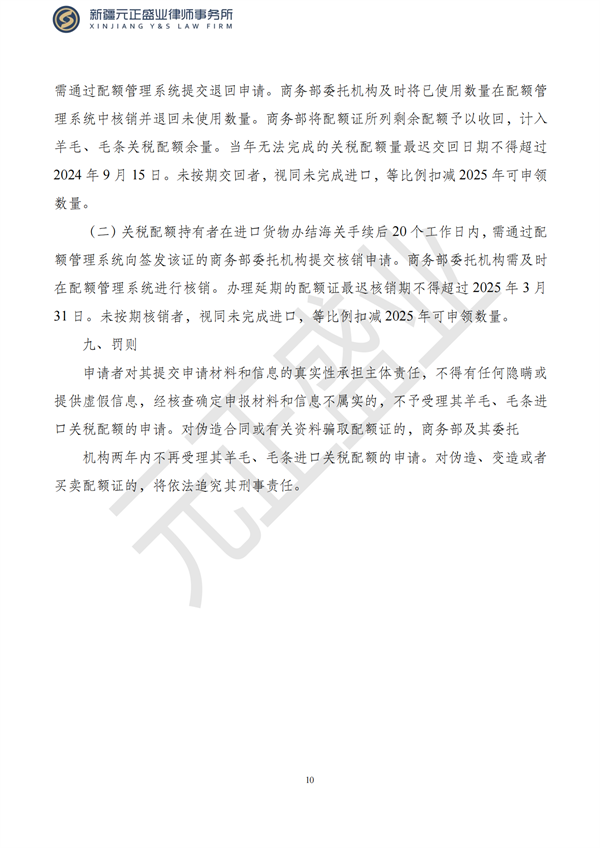 新疆元正盛业律师事务所
XINJIANG Y&S LAW FIRM

需通过配额管理系统提交退回申请。商务部委托机构及时将已使用数量在配额管理系统中核销并退回未使用数量。商务部将配额证所列剩余配额予以收回，计入羊毛、毛条关税配额余量。当年无法完成的关税配额量最迟交回日期不得超过2024年9月15日。未按期交回者，视同未完成进口，等比例扣减2025年可申领数量。

（二）关税配额持有者在进口货物办结海关手续后20个工作日内，需通过配额管理系统向签发该证的商务部委托机构提交核销申请。商务部委托机构需及时在配额管理系统进行核销。办理延期的配额证最迟核销期不得超过2025年3月31日。未按期核销者，视同未完成进口，等比例扣减2025年可申领数量。

九、罚则

申请者对其提交申请材料和信息的真实性承担主体责任，不得有任何隐瞒或提供虚假信息，经核查确定申报材料和信息不属实的，不予受理其羊毛、毛条进口关税配额的申请。对伪造合同或有关资料骗取配额证的，商务部及其委托

机构两年内不再受理其羊毛、毛条进口关税配额的申请。对伪造、变造或者买卖配额证的，将依法追究其刑事责任。

元正盛业

10